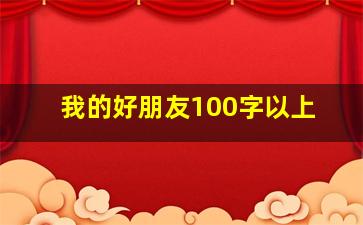 我的好朋友100字以上